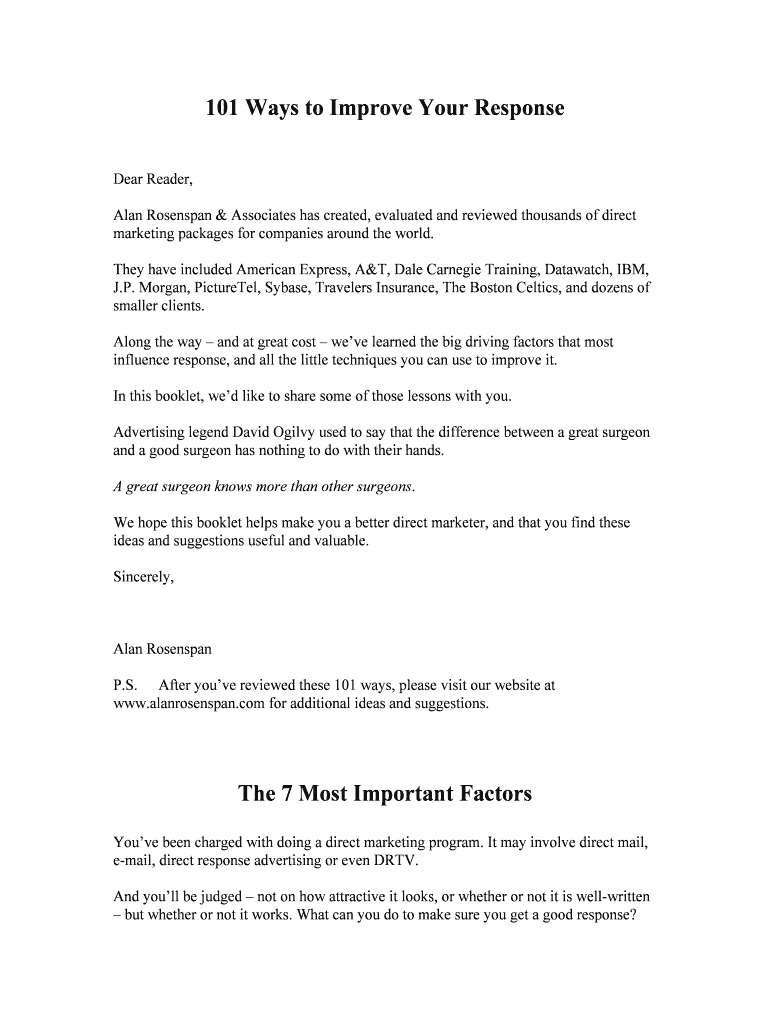 101 Ways to Improve Your Response

Dear Reader,

Alan Rosenspan & Associates has created, evaluated and reviewed thousands of direct marketing packages for companies around the world.

They have included American Express, A&T, Dale Carnegie Training, Datawatch, IBM, J.P. Morgan, PictureTel, Sybase, Travelers Insurance, The Boston Celtics, and dozens of smaller clients.

Along the way – and at great cost – we've learned the big driving factors that most influence response, and all the little techniques you can use to improve it.

In this booklet, we'd like to share some of those lessons with you.

Advertising legend David Ogilvy used to say that the difference between a great surgeon and a good surgeon has nothing to do with their hands.

A great surgeon knows more than other surgeons.

We hope this booklet helps make you a better direct marketer, and that you find these ideas and suggestions useful and valuable.

Sincerely,

Alan Rosenspan

P.S. After you've reviewed these 101 ways, please visit our website at www.alanrosenspan.com for additional ideas and suggestions.

The 7 Most Important Factors

You've been charged with doing a direct marketing program. It may involve direct mail, e-mail, direct response advertising or even DRTV.

And you'll be judged – not on how attractive it looks, or whether or not it is well-written – but whether or not it works. What can you do to make sure you get a good response?